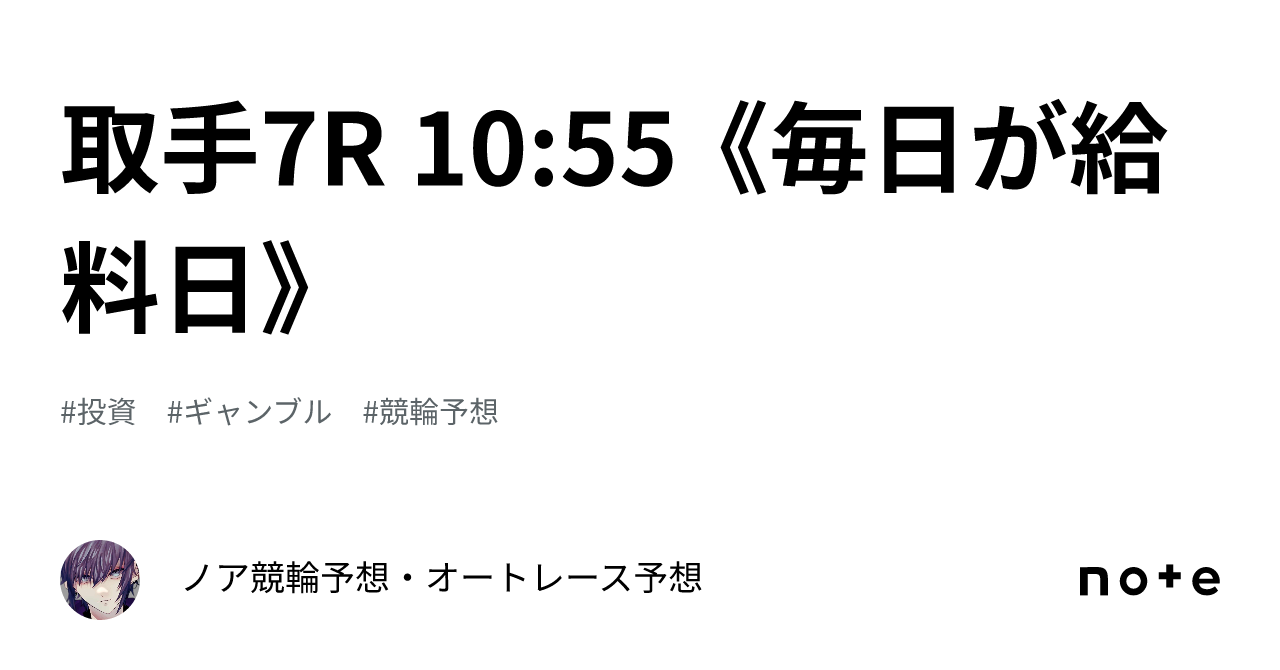 取手7R 10:55《毎日が給料日》

#投資　#ギャンブル　#競輪予想

ノア競輪予想・オートレース予想

note